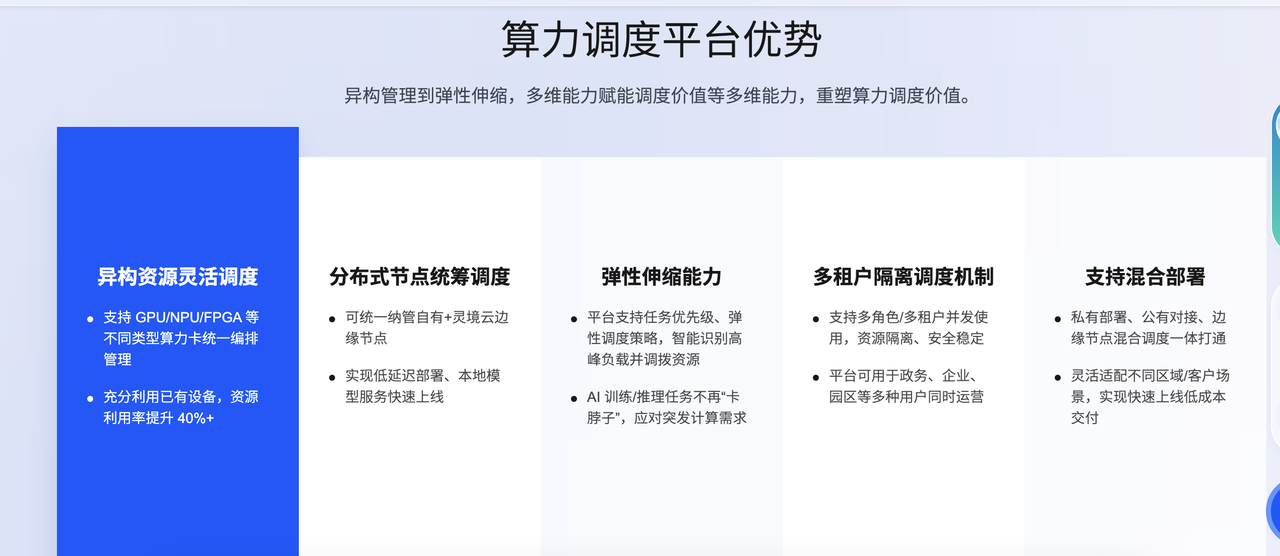 算力调度平台优势

异构管理到弹性伸缩，多维能力赋能调度价值等多维能力，重塑算力调度价值。

异构资源灵活调度

- 支持 GPU/NPU/FPGA 等不同类型算力卡统一编排管理
- 充分利用已有设备，资源利用率提升 40%+

分布式节点统筹调度

- 可统一纳管自有+灵境云边缘节点
- 实现低延迟部署、本地模型服务快速上线

弹性伸缩能力

- 平台支持任务优先级、弹性调度策略，智能识别高峰负载并调拨资源
- AI 训练/推理任务不再“卡脖子”，应对突发计算需求

多租户隔离调度机制

- 支持多角色/多租户并发使用，资源隔离、安全稳定
- 平台可用于政务、企业、园区等多种用户同时运营

支持混合部署

- 私有部署、公有对接、边缘节点混合调度一体打通
- 灵活适配不同区域/客户场景，实现快速上线低成本交付